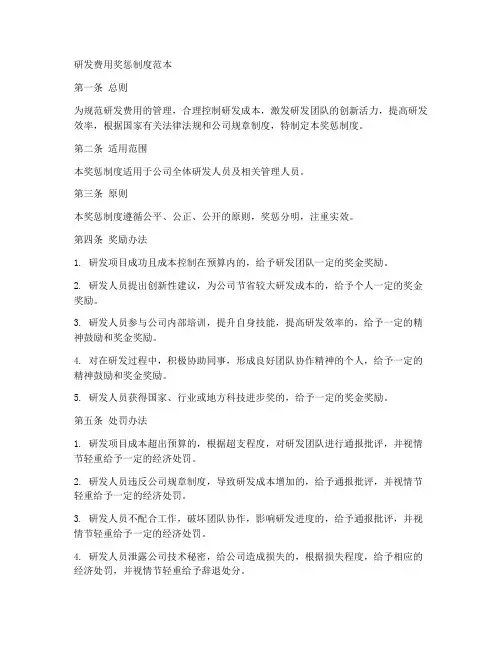 研发费用奖惩制度范本

第一条 总则

为规范研发费用的管理，合理控制研发成本，激发研发团队的创新活力，提高研发效率，根据国家有关法律法规和公司规章制度，特制定本奖惩制度。

第二条 适用范围

本奖惩制度适用于公司全体研发人员及相关管理人员。

第三条 原则

本奖惩制度遵循公平、公正、公开的原则，奖惩分明，注重实效。

第四条 奖励办法

1. 研发项目成功且成本控制在预算内的，给予研发团队一定的奖金奖励。

2. 研发人员提出创新性建议，为公司节省较大研发成本的，给予个人一定的奖金奖励。

3. 研发人员参与公司内部培训，提升自身技能，提高研发效率的，给予一定的精神鼓励和奖金奖励。

4. 对在研发过程中，积极协助同事，形成良好团队协作精神的个人，给予一定的精神鼓励和奖金奖励。

5. 研发人员获得国家、行业或地方科技进步奖的，给予一定的奖金奖励。

第五条 处罚办法

1. 研发项目成本超出预算的，根据超支程度，对研发团队进行通报批评，并视情节轻重给予一定的经济处罚。

2. 研发人员违反公司规章制度，导致研发成本增加的，给予通报批评，并视情节轻重给予一定的经济处罚。

3. 研发人员不配合工作，破坏团队协作，影响研发进度的，给予通报批评，并视情节轻重给予一定的经济处罚。

4. 研发人员泄露公司技术秘密，给公司造成损失的，根据损失程度，给予相应的经济处罚，并视情节轻重给予辞退处分。